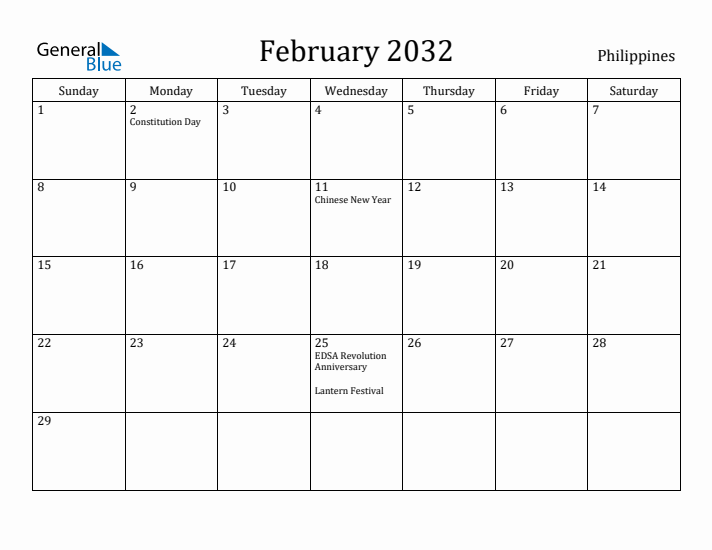 General Blue

February 2032

Philippines

| Sunday | Monday | Tuesday | Wednesday | Thursday | Friday | Saturday |
|---|---|---|---|---|---|---|
| 1 | 2 Constitution Day | 3 | 4 | 5 | 6 | 7 |
| 8 | 9 | 10 | 11 Chinese New Year | 12 | 13 | 14 |
| 15 | 16 | 17 | 18 | 19 | 20 | 21 |
| 22 | 23 | 24 | 25 EDSA Revolution Anniversary Lantern Festival | 26 | 27 | 28 |
| 29 | | | | | | |